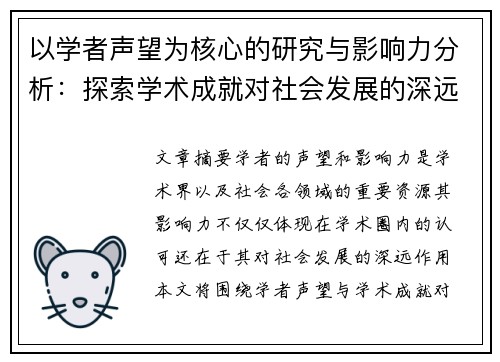 以学者声望为核心的研究与影响力分析：探索学术成就对社会发展的深远

文章摘要学者的声望和影响力是学术界以及社会各领域的重要资源其影响力不仅仅体现在学术圈内的认可还在于其对社会发展的深远作用本文将围绕学者声望与学术成就对